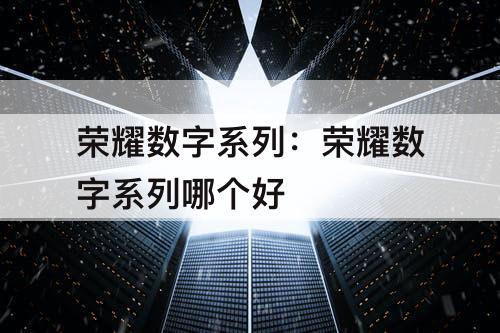 荣耀数字系列：荣耀数字系列哪个好